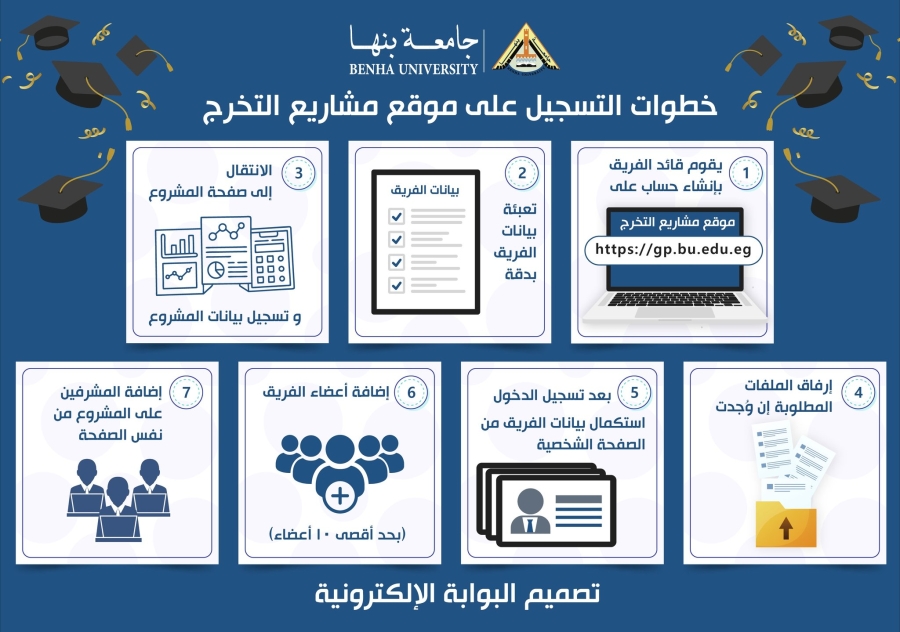 جامعة بنها
BENHA UNIVERSITY

خطوات التسجيل على موقع مشاريع التخرج

1
يقوم قائد الفريق بإنشاء حساب على
موقع مشاريع التخرج
https://gp.bu.edu.eg

2
تعبئة بيانات الفريق بدقة
بيانات الفريق

3
الانتقال إلى صفحة المشروع
و تسجيل بيانات المشروع

4
إرفاق الملفات المطلوبة إن وُجدت

5
بعد تسجيل الدخول
استكمال بيانات الفريق من الصفحة الشخصية

6
إضافة أعضاء الفريق
(بحد أقصى ١٠ أعضاء)

7
إضافة المشرفين على المشروع من نفس الصفحة

تصميم البوابة الإلكترونية